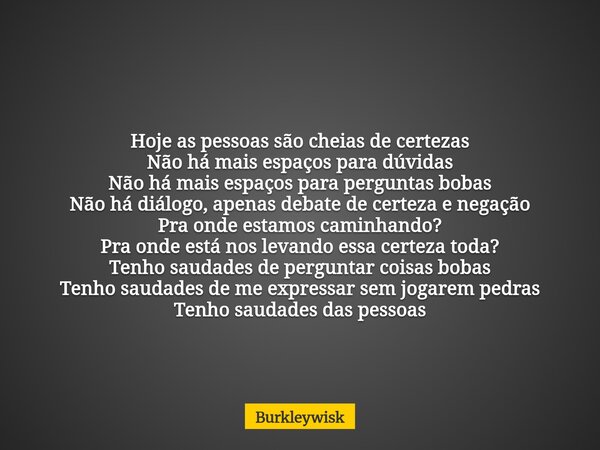 Hoje as pessoas são cheias de certezas
Não há mais espaços para dúvidas
Não há mais espaços para perguntas bobas
Não há diálogo, apenas debate de certeza e negação
Pra onde estamos caminhando?
Pra onde está nos levando essa certeza toda?
Tenho saudades de perguntar coisas bobas
Tenho saudades de me expressar sem jogarem pedras
Tenho saudades das pessoas

Burkleywisk